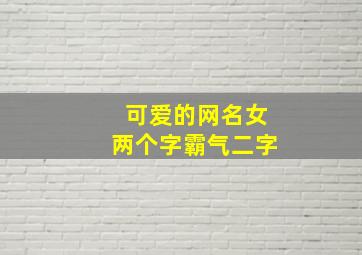 可爱的网名女
两个字霸气二字